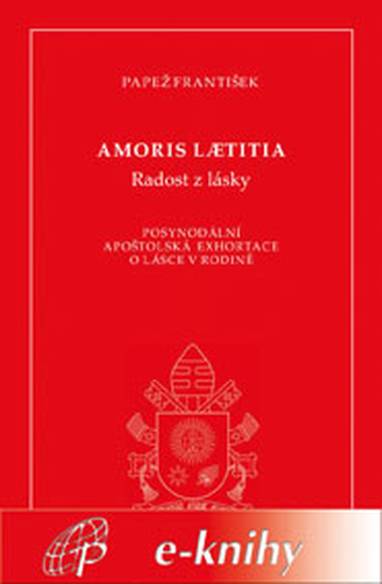 PAPEŽ FRANTIŠEK

AMORIS LÆTITIA
Radost z lásky

POSYNODÁLNÍ
APOŠTOLSKÁ EXHORTACE
O LÁSCE V RODINĚ

e-knihy